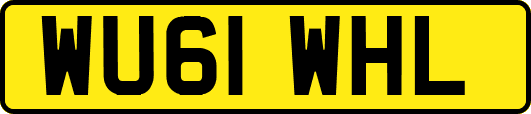 WU61 WHL